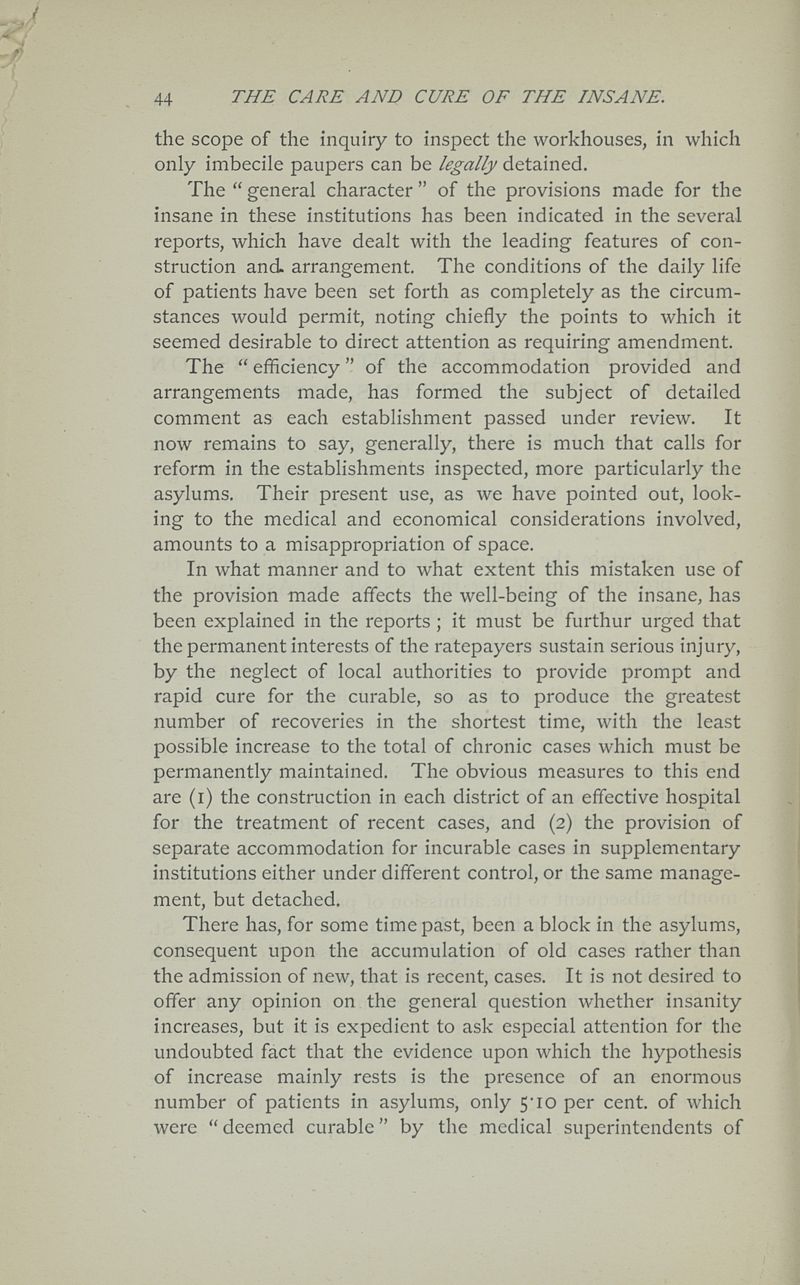 44 THE CARE AND CURE OF THE INSANE.

the scope of the inquiry to inspect the workhouses, in which only imbecile paupers can be legally detained.

The "general character" of the provisions made for the insane in these institutions has been indicated in the several reports, which have dealt with the leading features of construction and arrangement. The conditions of the daily life of patients have been set forth as completely as the circumstances would permit, noting chiefly the points to which it seemed desirable to direct attention as requiring amendment.

The "efficiency" of the accommodation provided and arrangements made, has formed the subject of detailed comment as each establishment passed under review. It now remains to say, generally, there is much that calls for reform in the establishments inspected, more particularly the asylums. Their present use, as we have pointed out, looking to the medical and economical considerations involved, amounts to a misappropriation of space.

In what manner and to what extent this mistaken use of the provision made affects the well-being of the insane, has been explained in the reports; it must be furthur urged that the permanent interests of the ratepayers sustain serious injury, by the neglect of local authorities to provide prompt and rapid cure for the curable, so as to produce the greatest number of recoveries in the shortest time, with the least possible increase to the total of chronic cases which must be permanently maintained. The obvious measures to this end are (1) the construction in each district of an effective hospital for the treatment of recent cases, and (2) the provision of separate accommodation for incurable cases in supplementary institutions either under different control, or the same management, but detached.

There has, for some time past, been a block in the asylums, consequent upon the accumulation of old cases rather than the admission of new, that is recent, cases. It is not desired to offer any opinion on the general question whether insanity increases, but it is expedient to ask especial attention for the undoubted fact that the evidence upon which the hypothesis of increase mainly rests is the presence of an enormous number of patients in asylums, only 5·10 per cent. of which were "deemed curable" by the medical superintendents of